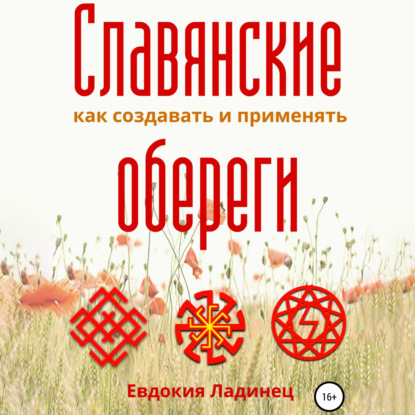 Славянские
как создавать и применять
обереги

Евдокия Ладинец
16+